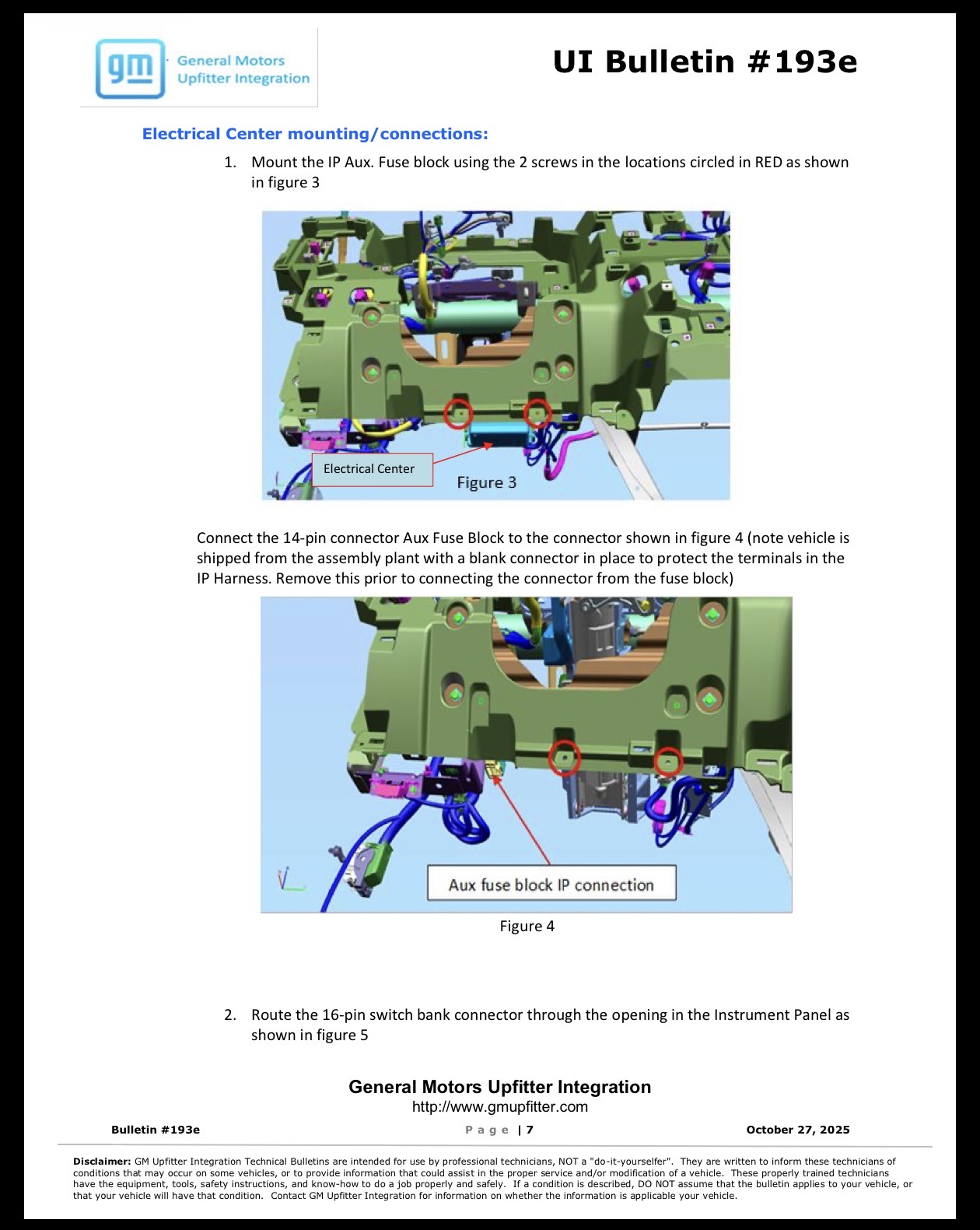 gm General Motors Upfitter Integration

UI Bulletin #193e

Electrical Center mounting/connections:

1. Mount the IP Aux. Fuse block using the 2 screws in the locations circled in RED as shown in figure 3

Electrical Center

Figure 3

Connect the 14-pin connector Aux Fuse Block to the connector shown in figure 4 (note vehicle is shipped from the assembly plant with a blank connector in place to protect the terminals in the IP Harness. Remove this prior to connecting the connector from the fuse block)

Aux fuse block IP connection

Figure 4

2. Route the 16-pin switch bank connector through the opening in the Instrument Panel as shown in figure 5

General Motors Upfitter Integration
http://www.gmupfitter.com

Bulletin #193e

Page | 7

October 27, 2025

Disclaimer: GM Upfitter Integration Technical Bulletins are intended for use by professional technicians, NOT a "do-it-yourselfer". They are written to inform these technicians of conditions that may occur on some vehicles, or to provide information that could assist in the proper service and/or modification of a vehicle. These properly trained technicians have the equipment, tools, safety instructions, and know-how to do a job properly and safely. If a condition is described, DO NOT assume that the bulletin applies to your vehicle, or that your vehicle will have that condition. Contact GM Upfitter Integration for information on whether the information is applicable your vehicle.